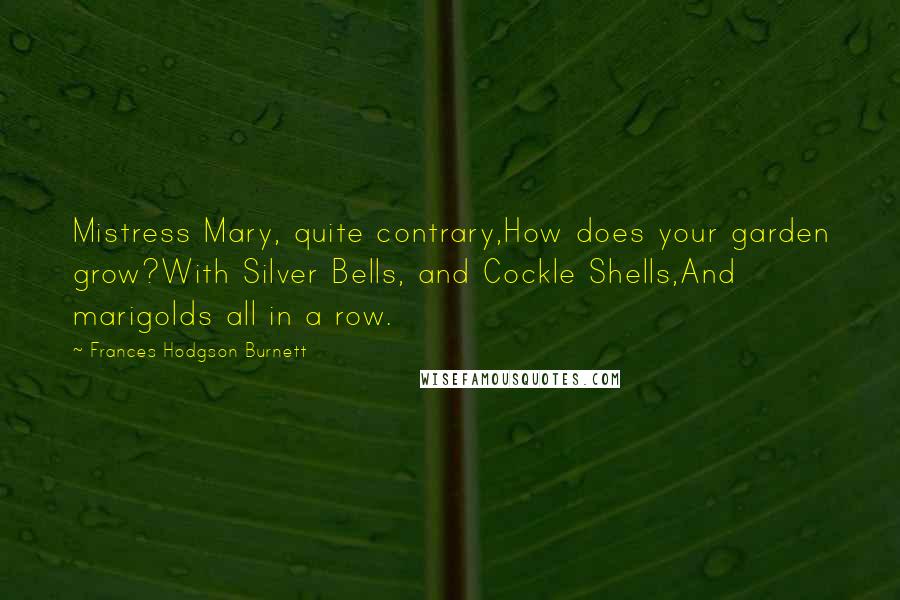 Mistress Mary, quite contrary,How does your garden grow?With Silver Bells, and Cockle Shells,And marigolds all in a row.

~ Frances Hodgson Burnett

WISEFAMOUSQUOTES.COM